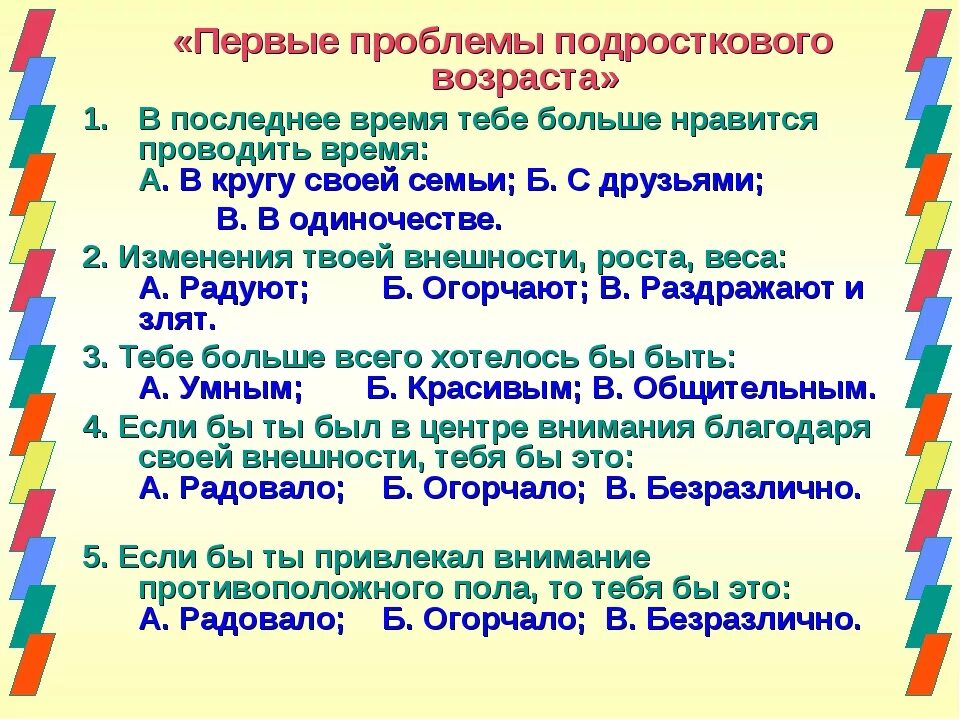 «Первые проблемы подросткового возраста»

1. В последнее время тебе больше нравится проводить время:
А. В кругу своей семьи; Б. С друзьями;
В. В одиночестве.

2. Изменения твоей внешности, роста, веса:
А. Радуют; Б. Огорчают; В. Раздражают и злят.

3. Тебе больше всего хотелось бы быть:
А. Умным; Б. Красивым; В. Общительным.

4. Если бы ты был в центре внимания благодаря своей внешности, тебя бы это:
А. Радовало; Б. Огорчало; В. Безразлично.

5. Если бы ты привлекал внимание противоположного пола, то тебя бы это:
А. Радовало; Б. Огорчало; В. Безразлично.